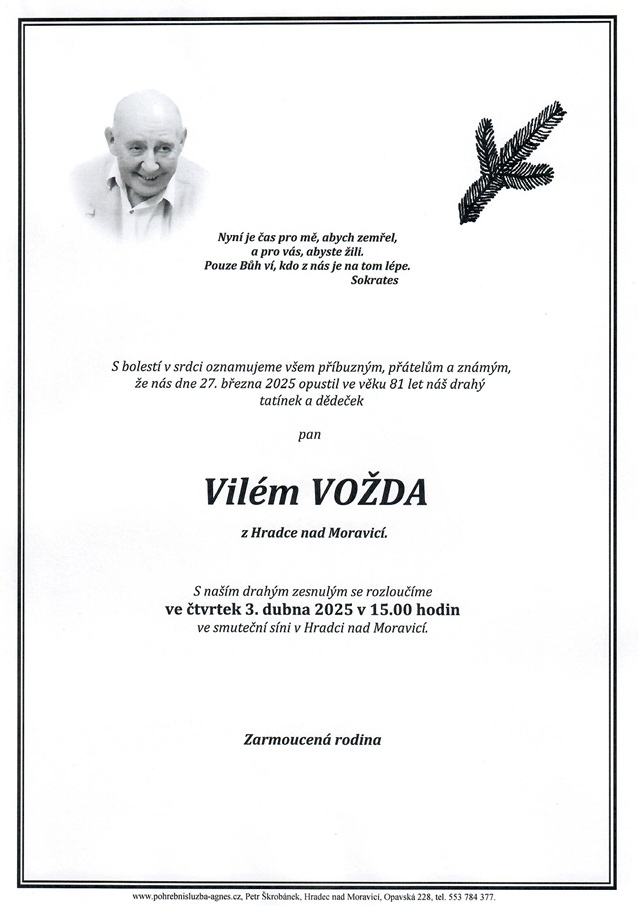 Nyní je čas pro mě, abych zemřel,
a pro vás, abyste žili.
Pouze Bůh ví, kdo z nás je na tom lépe.
Sokrates

S bolestí v srdci oznamujeme všem příbuzným, přátelům a známým, že nás dne 27. března 2025 opustil ve věku 81 let náš drahý tatínek a dědeček

pan

Vilém VOŽDA

z Hradce nad Moravicí.

S naším drahým zesnulým se rozloučíme
ve čtvrtek 3. dubna 2025 v 15.00 hodin
ve smuteční síni v Hradci nad Moravicí.

Zarmoucená rodina

www.pohrebnisluzba-agnes.cz, Petr Škrobánek, Hradec nad Moravicí, Opavská 228, tel. 553 784 377.